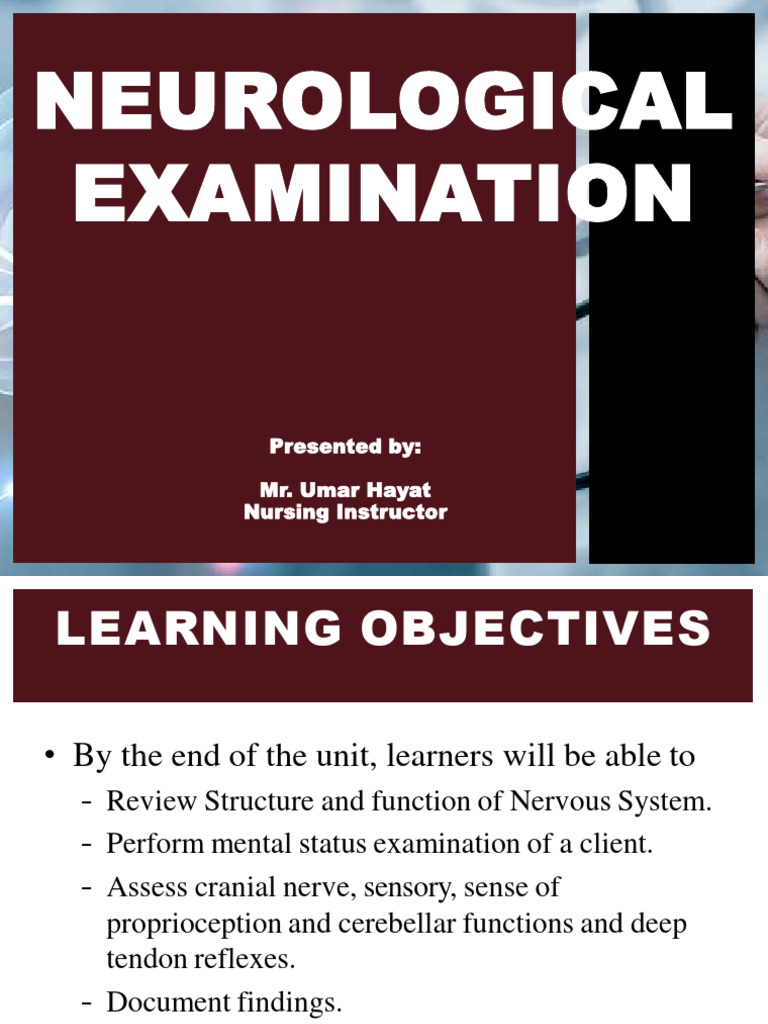 NEUROLOGICAL EXAMINATION

Presented by:

Mr. Umar Hayat
Nursing Instructor

LEARNING OBJECTIVES

• By the end of the unit, learners will be able to
 – Review Structure and function of Nervous System.
 – Perform mental status examination of a client.
 – Assess cranial nerve, sensory, sense of proprioception and cerebellar functions and deep tendon reflexes.
 – Document findings.